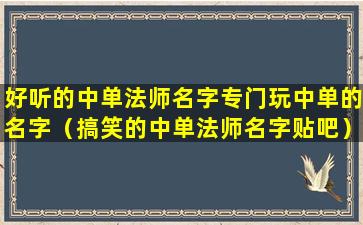 好听的中单法师名字专门玩中单的名字（搞笑的中单法师名字贴吧）